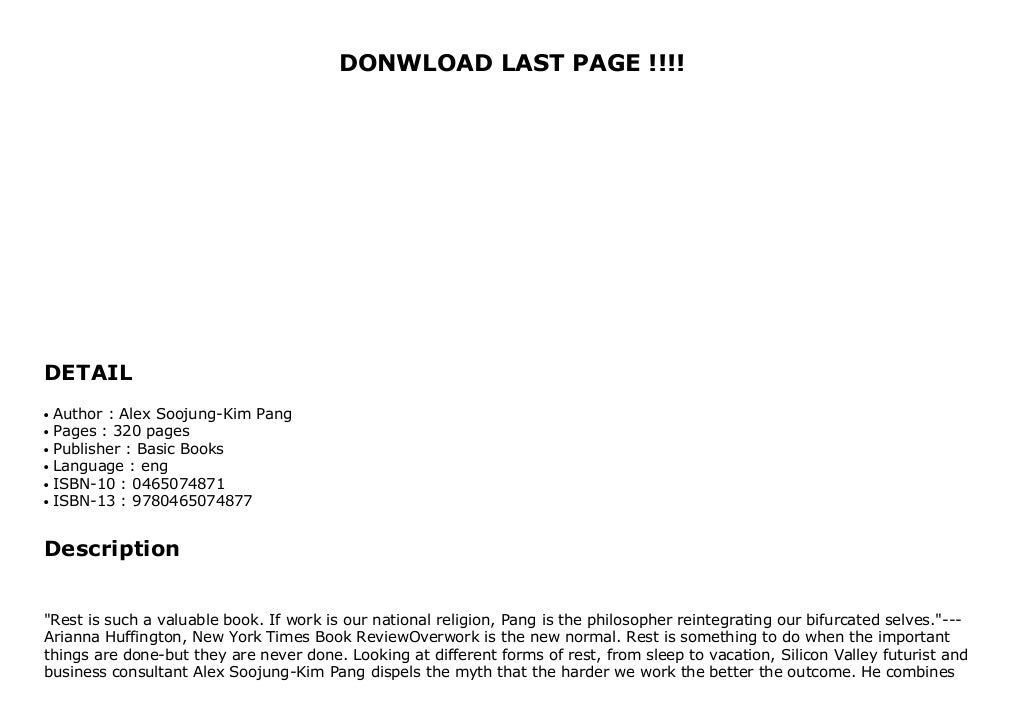 DONWLOAD LAST PAGE !!!!

DETAIL

• Author : Alex Soojung-Kim Pang
• Pages : 320 pages
• Publisher : Basic Books
• Language : eng
• ISBN-10 : 0465074871
• ISBN-13 : 9780465074877

Description

"Rest is such a valuable book. If work is our national religion, Pang is the philosopher reintegrating our bifurcated selves."---Arianna Huffington, New York Times Book ReviewOverwork is the new normal. Rest is something to do when the important things are done-but they are never done. Looking at different forms of rest, from sleep to vacation, Silicon Valley futurist and business consultant Alex Soojung-Kim Pang dispels the myth that the harder we work the better the outcome. He combines